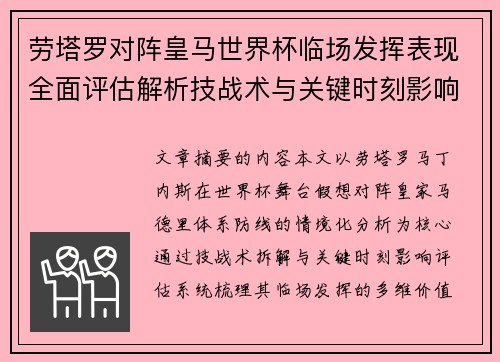 劳塔罗对阵皇马世界杯临场发挥表现全面评估解析技战术与关键时刻影响

文章摘要的内容本文以劳塔罗马丁内斯在世界杯舞台假想对阵皇家马德里体系防线的情境化分析为核心通过技战术拆解与关键时刻影响评估系统梳理其临场发挥的多维价值